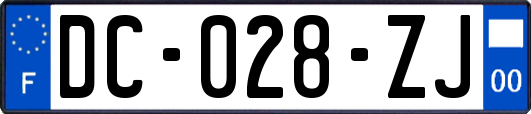 F
DC-028-ZJ
00